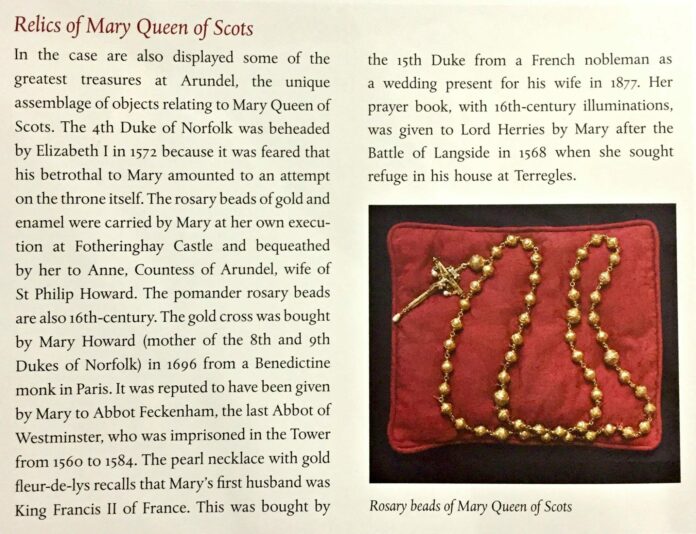 Relics of Mary Queen of Scots

In the case are also displayed some of the greatest treasures at Arundel, the unique assemblage of objects relating to Mary Queen of Scots. The 4th Duke of Norfolk was beheaded by Elizabeth I in 1572 because it was feared that his betrothal to Mary amounted to an attempt on the throne itself. The rosary beads of gold and enamel were carried by Mary at her own execution at Fotheringhay Castle and bequeathed by her to Anne, Countess of Arundel, wife of St Philip Howard. The pomander rosary beads are also 16th-century. The gold cross was bought by Mary Howard (mother of the 8th and 9th Dukes of Norfolk) in 1696 from a Benedictine monk in Paris. It was reputed to have been given by Mary to Abbot Feckenham, the last Abbot of Westminster, who was imprisoned in the Tower from 1560 to 1584. The pearl necklace with gold fleur-de-lys recalls that Mary's first husband was King Francis II of France. This was bought by the 15th Duke from a French nobleman as a wedding present for his wife in 1877. Her prayer book, with 16th-century illuminations, was given to Lord Herries by Mary after the Battle of Langside in 1568 when she sought refuge in his house at Terregles.

Rosary beads of Mary Queen of Scots